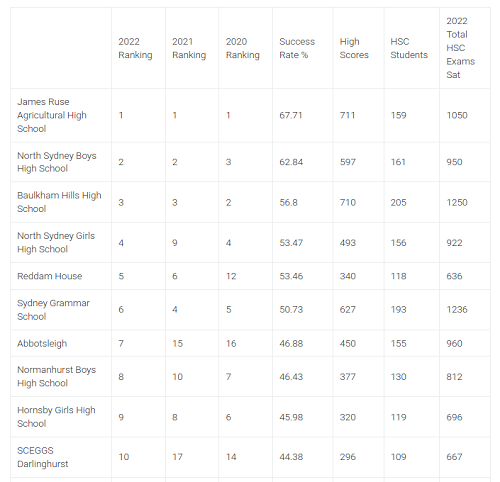 | | 2022 Ranking | 2021 Ranking | 2020 Ranking | Success Rate % | High Scores | HSC Students | 2022 Total HSC Exams Sat |
|---|---|---|---|---|---|---|---|
| James Ruse Agricultural High School | 1 | 1 | 1 | 67.71 | 711 | 159 | 1050 |
| North Sydney Boys High School | 2 | 2 | 3 | 62.84 | 597 | 161 | 950 |
| Baulkham Hills High School | 3 | 3 | 2 | 56.8 | 710 | 205 | 1250 |
| North Sydney Girls High School | 4 | 9 | 4 | 53.47 | 493 | 156 | 922 |
| Reddam House | 5 | 6 | 12 | 53.46 | 340 | 118 | 636 |
| Sydney Grammar School | 6 | 4 | 5 | 50.73 | 627 | 193 | 1236 |
| Abbotsleigh | 7 | 15 | 16 | 46.88 | 450 | 155 | 960 |
| Normanhurst Boys High School | 8 | 10 | 7 | 46.43 | 377 | 130 | 812 |
| Hornsby Girls High School | 9 | 8 | 6 | 45.98 | 320 | 119 | 696 |
| SCEGGS Darlinghurst | 10 | 17 | 14 | 44.38 | 296 | 109 | 667 |